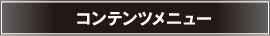 コンテンツメニュー